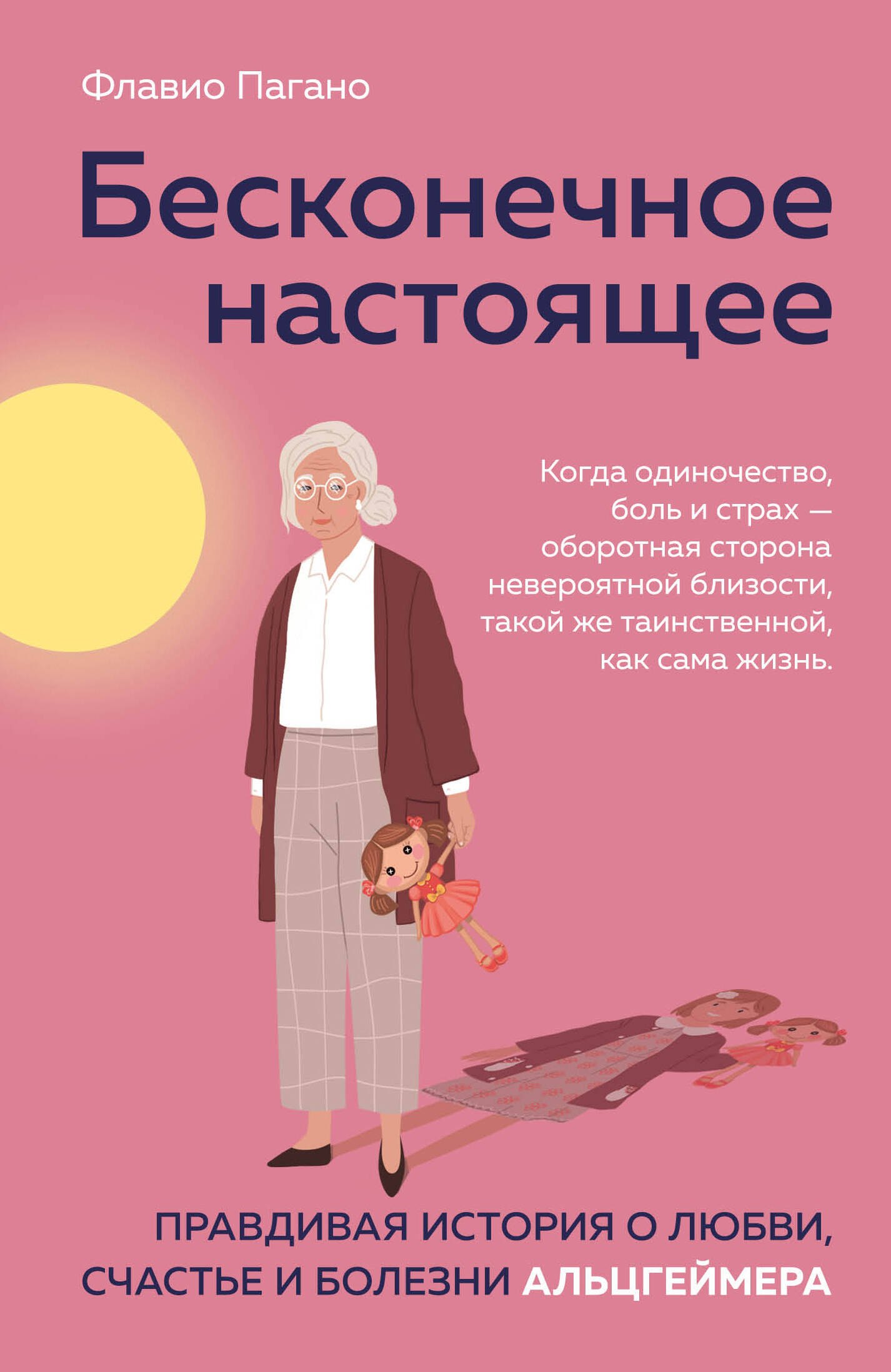 Флавио Пагано

Бесконечное настоящее

Когда одиночество, боль и страх — оборотная сторона невероятной близости, такой же таинственной, как сама жизнь.

ПРАВДИВАЯ ИСТОРИЯ О ЛЮБВИ, СЧАСТЬЕ И БОЛЕЗНИ АЛЬЦГЕЙМЕРА